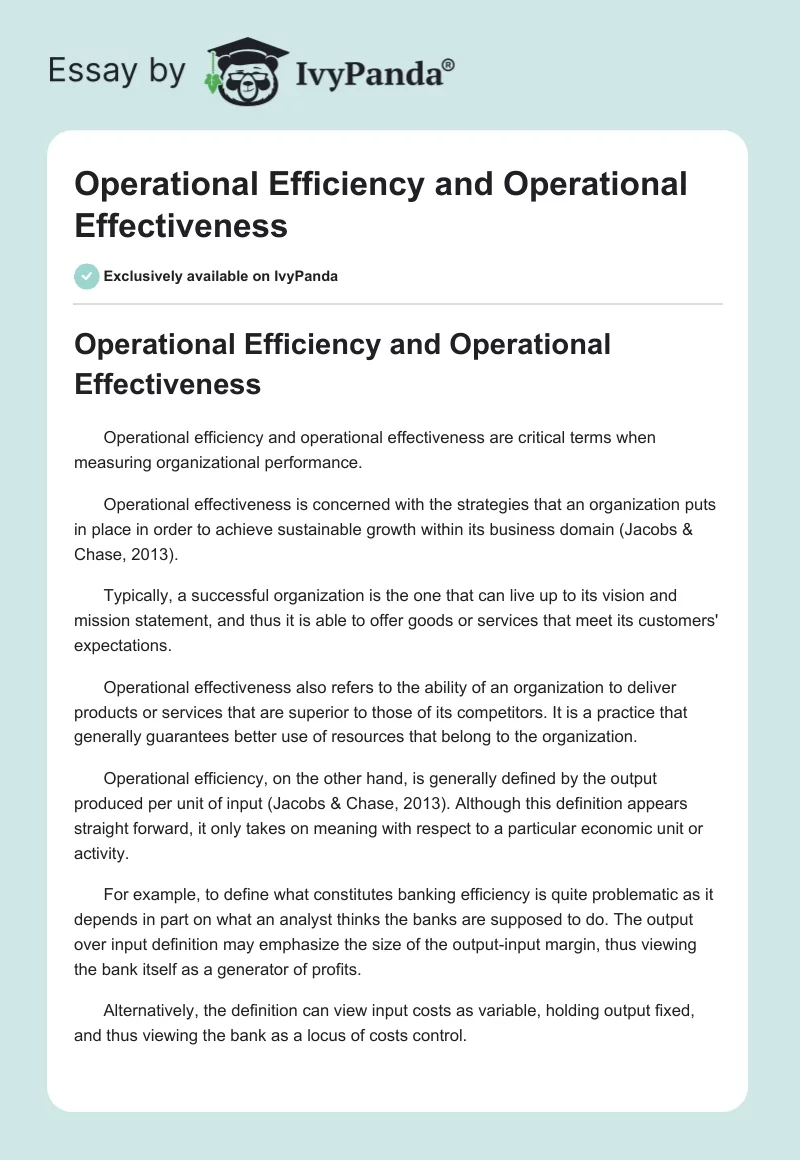 Essay by IvyPanda®

Operational Efficiency and Operational Effectiveness

Exclusively available on IvyPanda

Operational Efficiency and Operational Effectiveness

Operational efficiency and operational effectiveness are critical terms when measuring organizational performance.

Operational effectiveness is concerned with the strategies that an organization puts in place in order to achieve sustainable growth within its business domain (Jacobs & Chase, 2013).

Typically, a successful organization is the one that can live up to its vision and mission statement, and thus it is able to offer goods or services that meet its customers' expectations.

Operational effectiveness also refers to the ability of an organization to deliver products or services that are superior to those of its competitors. It is a practice that generally guarantees better use of resources that belong to the organization.

Operational efficiency, on the other hand, is generally defined by the output produced per unit of input (Jacobs & Chase, 2013). Although this definition appears straight forward, it only takes on meaning with respect to a particular economic unit or activity.

For example, to define what constitutes banking efficiency is quite problematic as it depends in part on what an analyst thinks the banks are supposed to do. The output over input definition may emphasize the size of the output-input margin, thus viewing the bank itself as a generator of profits.

Alternatively, the definition can view input costs as variable, holding output fixed, and thus viewing the bank as a locus of costs control.